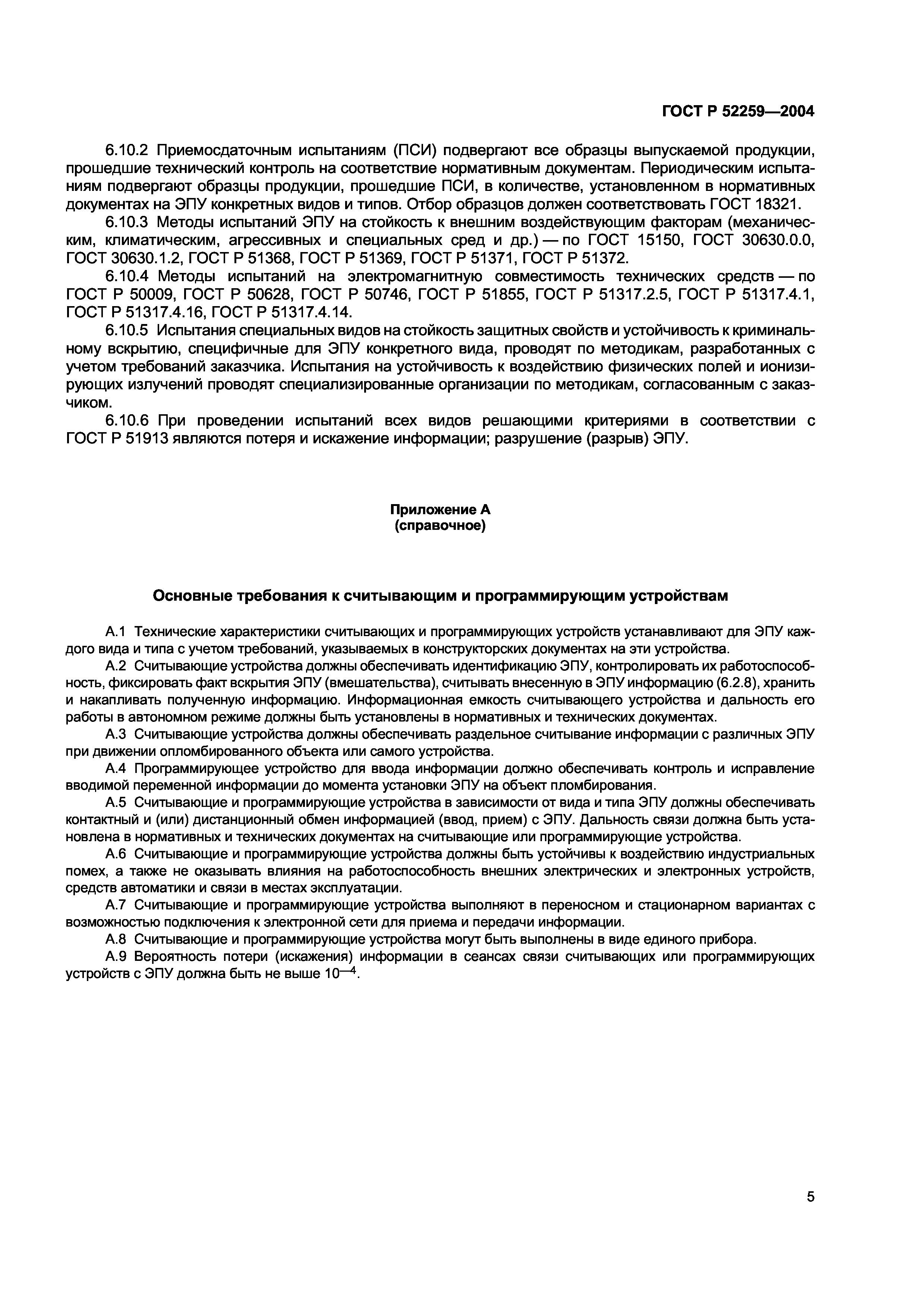 ГОСТ Р 52259—2004

6.10.2 Приемосдаточным испытаниям (ПСИ) подвергают все образцы выпускаемой продукции, прошедшие технический контроль на соответствие нормативным документам. Периодическим испытаниям подвергают образцы продукции, прошедшие ПСИ, в количестве, установленном в нормативных документах на ЭПУ конкретных видов и типов. Отбор образцов должен соответствовать ГОСТ 18321.

6.10.3 Методы испытаний ЭПУ на стойкость к внешним воздействующим факторам (механическим, климатическим, агрессивных и специальных сред и др.) — по ГОСТ 15150, ГОСТ 30630.0.0, ГОСТ 30630.1.2, ГОСТ Р 51368, ГОСТ Р 51369, ГОСТ Р 51371, ГОСТ Р 51372.

6.10.4 Методы испытаний на электромагнитную совместимость технических средств — по ГОСТ Р 50009, ГОСТ Р 50628, ГОСТ Р 50746, ГОСТ Р 51855, ГОСТ Р 51317.2.5, ГОСТ Р 51317.4.1, ГОСТ Р 51317.4.16, ГОСТ Р 51317.4.14.

6.10.5 Испытания специальных видов на стойкость защитных свойств и устойчивость к криминальному вскрытию, специфичные для ЭПУ конкретного вида, проводят по методикам, разработанных с учетом требований заказчика. Испытания на устойчивость к воздействию физических полей и ионизирующих излучений проводят специализированные организации по методикам, согласованным с заказчиком.

6.10.6 При проведении испытаний всех видов решающими критериями в соответствии с ГОСТ Р 51913 являются потеря и искажение информации; разрушение (разрыв) ЭПУ.

Приложение А
(справочное)

Основные требования к считывающим и программирующим устройствам

А.1 Технические характеристики считывающих и программирующих устройств устанавливают для ЭПУ каждого вида и типа с учетом требований, указываемых в конструкторских документах на эти устройства.

А.2 Считывающие устройства должны обеспечивать идентификацию ЭПУ, контролировать их работоспособность, фиксировать факт вскрытия ЭПУ (вмешательства), считывать внесенную в ЭПУ информацию (6.2.8), хранить и накапливать полученную информацию. Информационная емкость считывающего устройства и дальность его работы в автономном режиме должны быть установлены в нормативных и технических документах.

А.3 Считывающие устройства должны обеспечивать раздельное считывание информации с различных ЭПУ при движении опломбированного объекта или самого устройства.

А.4 Программирующее устройство для ввода информации должно обеспечивать контроль и исправление вводимой переменной информации до момента установки ЭПУ на объект пломбирования.

А.5 Считывающие и программирующие устройства в зависимости от вида и типа ЭПУ должны обеспечивать контактный и (или) дистанционный обмен информацией (ввод, прием) с ЭПУ. Дальность связи должна быть установлена в нормативных и технических документах на считывающие или программирующие устройства.

А.6 Считывающие и программирующие устройства должны быть устойчивы к воздействию индустриальных помех, а также не оказывать влияния на работоспособность внешних электрических и электронных устройств, средств автоматики и связи в местах эксплуатации.

А.7 Считывающие и программирующие устройства выполняют в переносном и стационарном вариантах с возможностью подключения к электронной сети для приема и передачи информации.

А.8 Считывающие и программирующие устройства могут быть выполнены в виде единого прибора.

А.9 Вероятность потери (искажения) информации в сеансах связи считывающих или программирующих устройств с ЭПУ должна быть не выше $10^{-4}$.

5